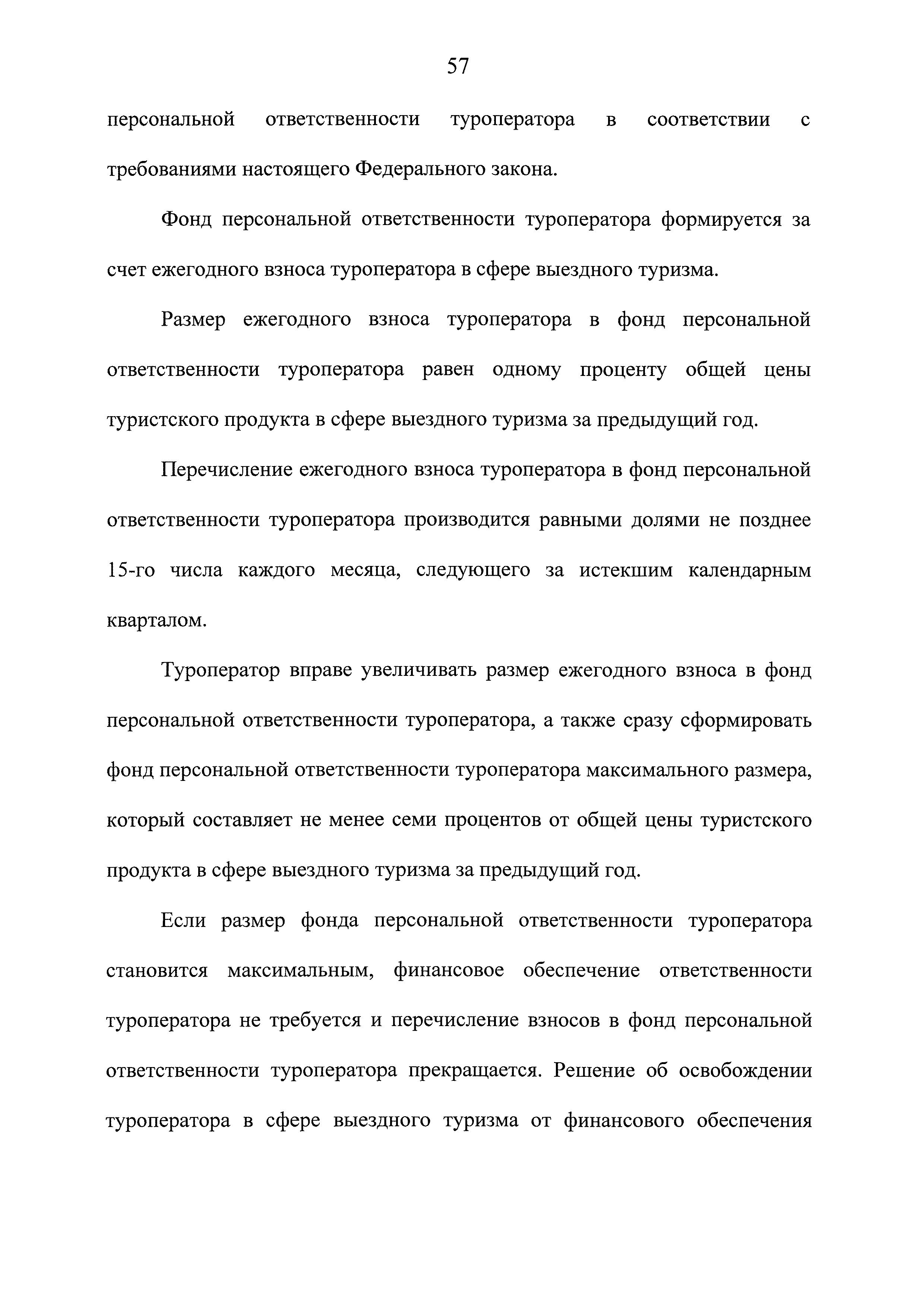 57

персональной ответственности туроператора в соответствии с требованиями настоящего Федерального закона.

Фонд персональной ответственности туроператора формируется за счет ежегодного взноса туроператора в сфере выездного туризма.

Размер ежегодного взноса туроператора в фонд персональной ответственности туроператора равен одному проценту общей цены туристского продукта в сфере выездного туризма за предыдущий год.

Перечисление ежегодного взноса туроператора в фонд персональной ответственности туроператора производится равными долями не позднее 15-го числа каждого месяца, следующего за истекшим календарным кварталом.

Туроператор вправе увеличивать размер ежегодного взноса в фонд персональной ответственности туроператора, а также сразу сформировать фонд персональной ответственности туроператора максимального размера, который составляет не менее семи процентов от общей цены туристского продукта в сфере выездного туризма за предыдущий год.

Если размер фонда персональной ответственности туроператора становится максимальным, финансовое обеспечение ответственности туроператора не требуется и перечисление взносов в фонд персональной ответственности туроператора прекращается. Решение об освобождении туроператора в сфере выездного туризма от финансового обеспечения